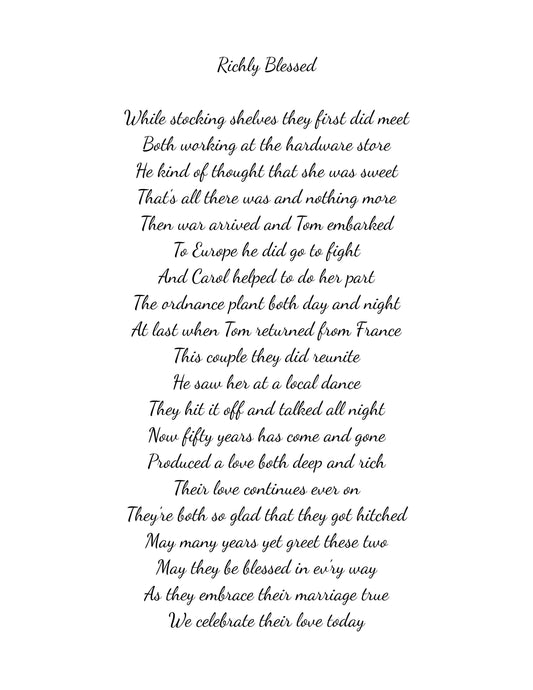 Richly Blessed

While stocking shelves they first did meet
Both working at the hardware store
He kind of thought that she was sweet
That's all there was and nothing more
Then war arrived and Tom embarked
To Europe he did go to fight
And Carol helped to do her part
The ordnance plant both day and night
At last when Tom returned from France
This couple they did reunite
He saw her at a local dance
They hit it off and talked all night
Now fifty years has come and gone
Produced a love both deep and rich
Their love continues ever on
They're both so glad that they got hitched
May many years yet greet these two
May they be blessed in ev'ry way
As they embrace their marriage true
We celebrate their love today